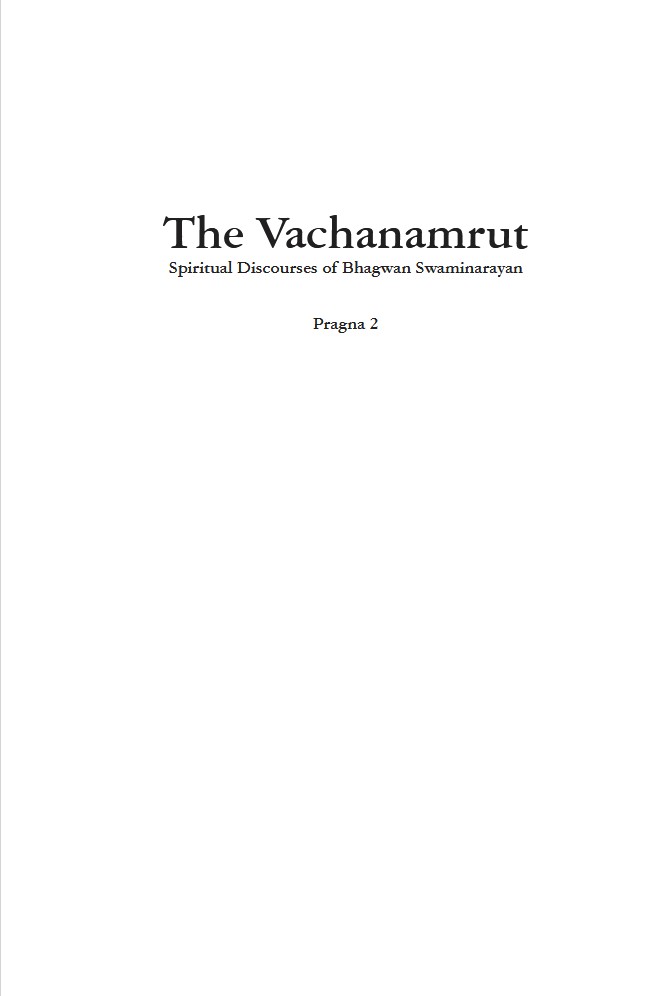 The Vachanamrut
Spiritual Discourses of Bhagwan Swaminarayan

Pragna 2